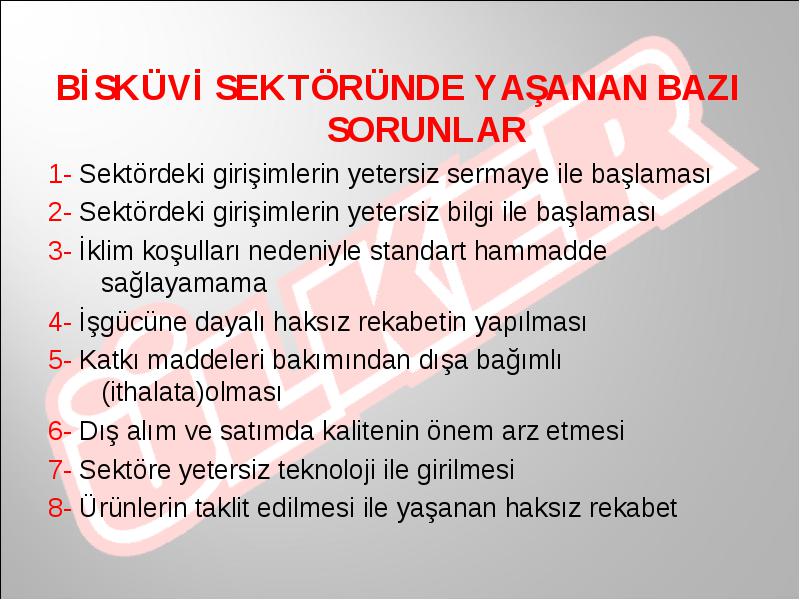 BİSKÜVİ SEKTÖRÜNDE YAŞANAN BAZI SORUNLAR

1- Sektördeki girişimlerin yetersiz sermaye ile başlaması

2- Sektördeki girişimlerin yetersiz bilgi ile başlaması

3- İklim koşulları nedeniyle standart hammadde sağlayamama

4- İşgücüne dayalı haksız rekabetin yapılması

5- Katkı maddeleri bakımından dışa bağımlı (ithalata)olması

6- Dış alım ve satımda kalitenin önem arz etmesi

7- Sektöre yetersiz teknoloji ile girilmesi

8- Ürünlerin taklit edilmesi ile yaşanan haksız rekabet

ÜLKER